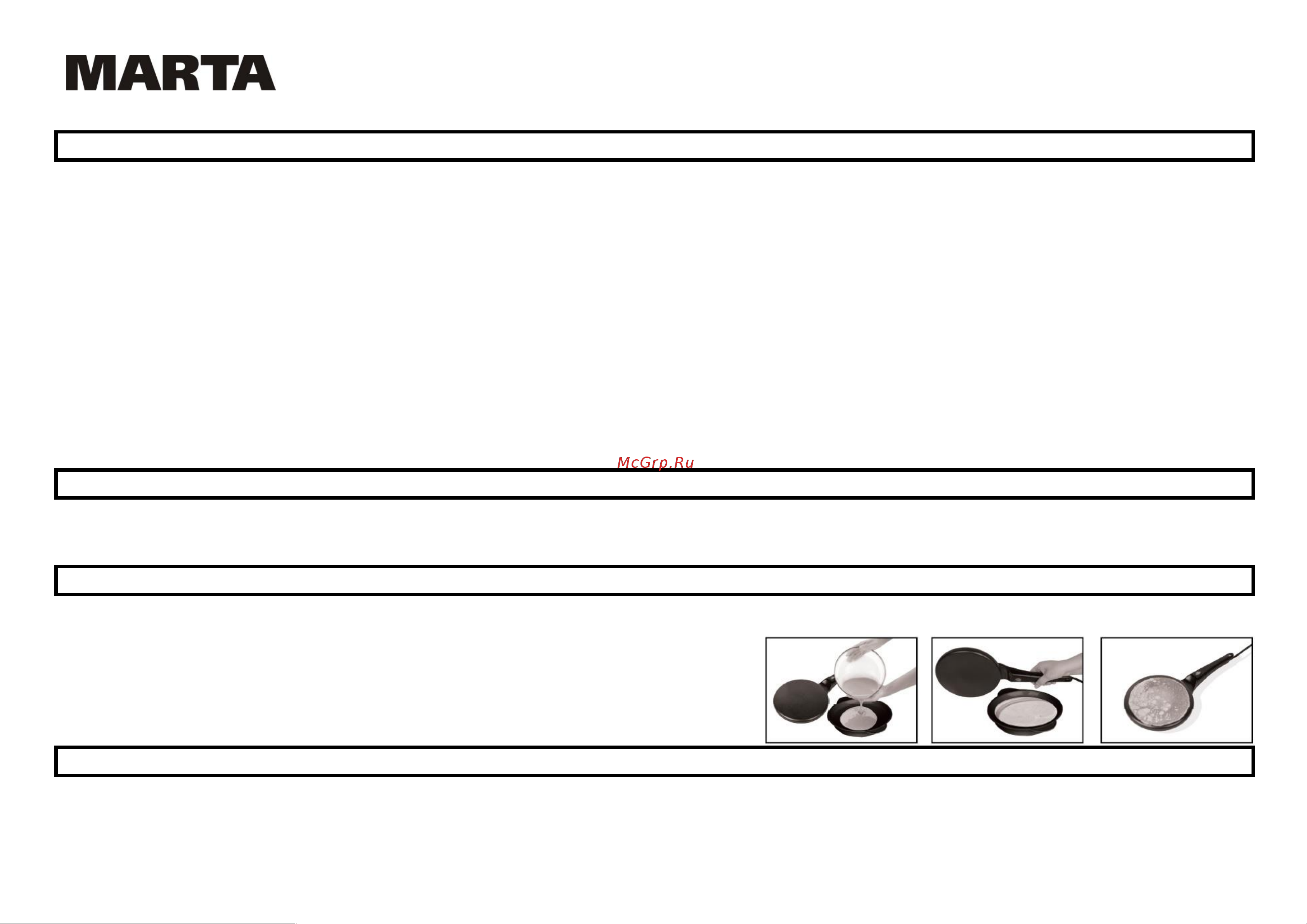 MARTA

McGrp.Ru